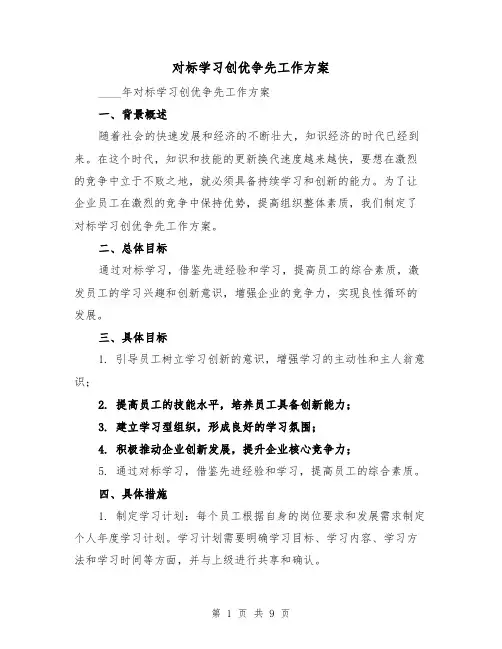 对标学习创优争先工作方案

____年对标学习创优争先工作方案

一、背景概述

随着社会的快速发展和经济的不断壮大，知识经济的时代已经到来。在这个时代，知识和技能的更新换代速度越来越快，要想在激烈的竞争中立于不败之地，就必须具备持续学习和创新的能力。为了让企业员工在激烈的竞争中保持优势，提高组织整体素质，我们制定了对标学习创优争先工作方案。

二、总体目标

通过对标学习，借鉴先进经验和学习，提高员工的综合素质，激发员工的学习兴趣和创新意识，增强企业的竞争力，实现良性循环的发展。

三、具体目标

1. 引导员工树立学习创新的意识，增强学习的主动性和主人翁意识；

2. 提高员工的技能水平，培养员工具备创新能力；

3. 建立学习型组织，形成良好的学习氛围；

4. 积极推动企业创新发展，提升企业核心竞争力；

5. 通过对标学习，借鉴先进经验和学习，提高员工的综合素质。

四、具体措施

1. 制定学习计划：每个员工根据自身的岗位要求和发展需求制定个人年度学习计划。学习计划需要明确学习目标、学习内容、学习方法和学习时间等方面，并与上级进行共享和确认。

第 1 页 共 9 页